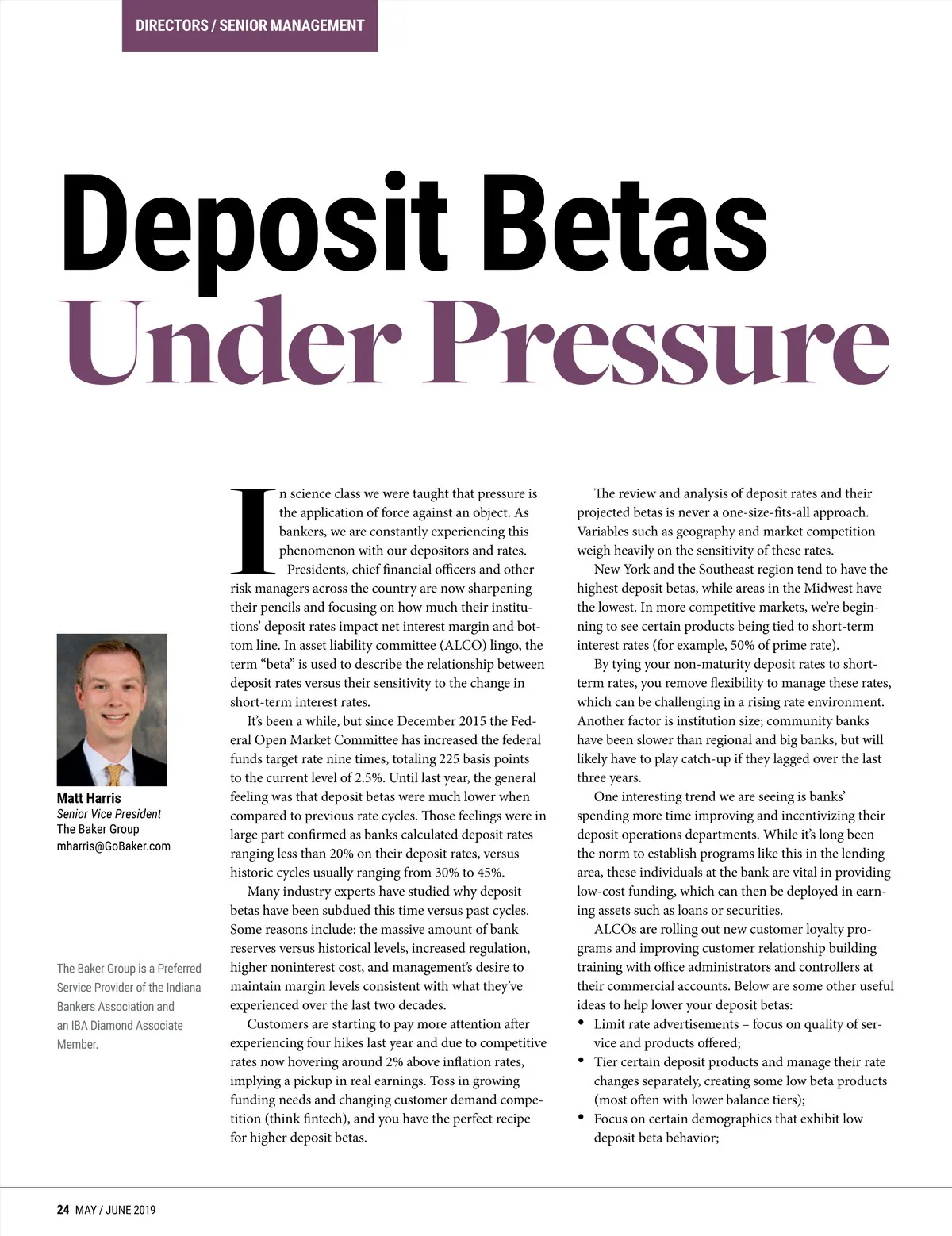 DIRECTORS / SENIOR MANAGEMENT

Deposit Betas Under Pressure

Matt Harris
Senior Vice President
The Baker Group
mharris@GoBaker.com

The Baker Group is a Preferred Service Provider of the Indiana Bankers Association and an IBA Diamond Associate Member.

In science class we were taught that pressure is the application of force against an object. As bankers, we are constantly experiencing this phenomenon with our depositors and rates.

Presidents, chief financial officers and other risk managers across the country are now sharpening their pencils and focusing on how much their institutions' deposit rates impact net interest margin and bottom line. In asset liability committee (ALCO) lingo, the term "beta" is used to describe the relationship between deposit rates versus their sensitivity to the change in short-term interest rates.

It's been a while, but since December 2015 the Federal Open Market Committee has increased the federal funds target rate nine times, totaling 225 basis points to the current level of 2.5%. Until last year, the general feeling was that deposit betas were much lower when compared to previous rate cycles. Those feelings were in large part confirmed as banks calculated deposit rates ranging less than 20% on their deposit rates, versus historic cycles usually ranging from 30% to 45%.

Many industry experts have studied why deposit betas have been subdued this time versus past cycles. Some reasons include: the massive amount of bank reserves versus historical levels, increased regulation, higher noninterest cost, and management's desire to maintain margin levels consistent with what they've experienced over the last two decades.

Customers are starting to pay more attention after experiencing four hikes last year and due to competitive rates now hovering around 2% above inflation rates, implying a pickup in real earnings. Toss in growing funding needs and changing customer demand competition (think fintech), and you have the perfect recipe for higher deposit betas.

The review and analysis of deposit rates and their projected betas is never a one-size-fits-all approach. Variables such as geography and market competition weigh heavily on the sensitivity of these rates.

New York and the Southeast region tend to have the highest deposit betas, while areas in the Midwest have the lowest. In more competitive markets, we're beginning to see certain products being tied to short-term interest rates (for example, 50% of prime rate).

By tying your non-maturity deposit rates to short-term rates, you remove flexibility to manage these rates, which can be challenging in a rising rate environment. Another factor is institution size; community banks have been slower than regional and big banks, but will likely have to play catch-up if they lagged over the last three years.

One interesting trend we are seeing is banks' spending more time improving and incentivizing their deposit operations departments. While it's long been the norm to establish programs like this in the lending area, these individuals at the bank are vital in providing low-cost funding, which can then be deployed in earning assets such as loans or securities.

ALCOs are rolling out new customer loyalty programs and improving customer relationship building training with office administrators and controllers at their commercial accounts. Below are some other useful ideas to help lower your deposit betas:
• Limit rate advertisements – focus on quality of service and products offered;
• Tier certain deposit products and manage their rate changes separately, creating some low beta products (most often with lower balance tiers);
• Focus on certain demographics that exhibit low deposit beta behavior;

24 MAY / JUNE 2019